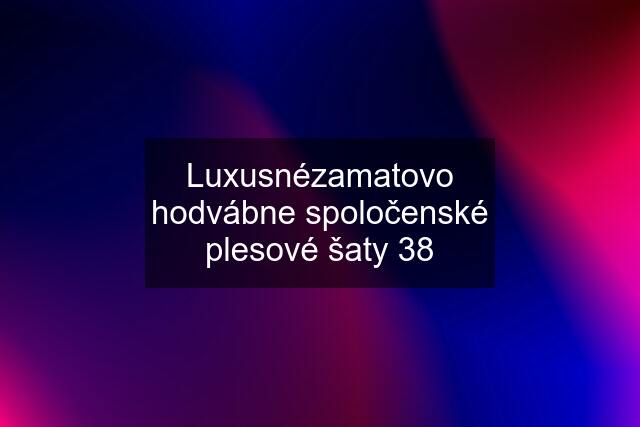 Luxusnézamatovo hodvábne spoločenské plesové šaty 38